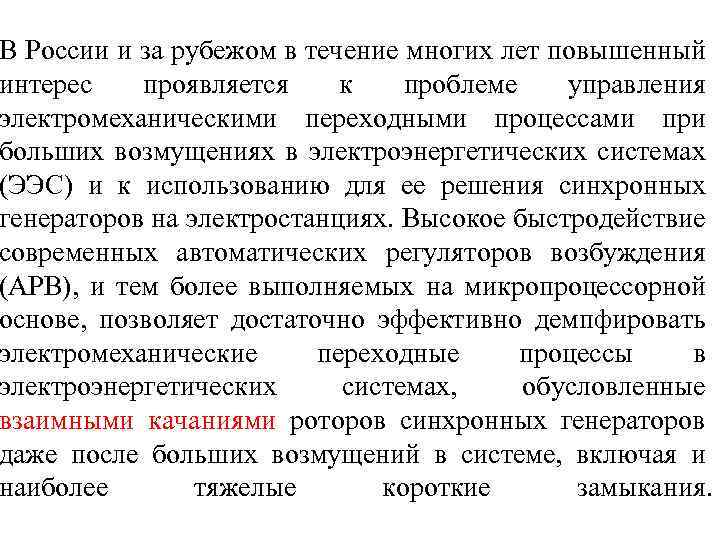 В России и за рубежом в течение многих лет повышенный интерес проявляется к проблеме управления электромеханическими переходными процессами при больших возмущениях в электроэнергетических системах (ЭЭС) и к использованию для ее решения синхронных генераторов на электростанциях. Высокое быстродействие современных автоматических регуляторов возбуждения (АРВ), и тем более выполняемых на микропроцессорной основе, позволяет достаточно эффективно демпфировать электромеханические переходные процессы в электроэнергетических системах, обусловленные взаимными качаниями роторов синхронных генераторов даже после больших возмущений в системе, включая и наиболее тяжелые короткие замыкания.